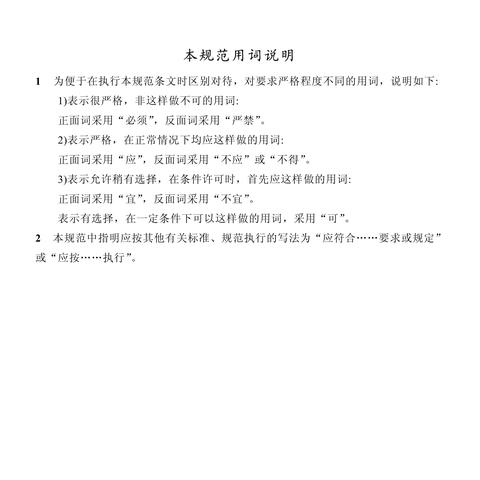 本规范用词说明

1　为便于在执行本规范条文时区别对待，对要求严格程度不同的用词，说明如下:

1)表示很严格，非这样做不可的用词:

正面词采用“必须”，反面词采用“严禁”。

2)表示严格，在正常情况下均应这样做的用词:

正面词采用“应”，反面词采用“不应”或“不得”。

3)表示允许稍有选择，在条件许可时，首先应这样做的用词:

正面词采用“宜”，反面词采用“不宜”。

表示有选择，在一定条件下可以这样做的用词，采用“可”。

2　本规范中指明应按其他有关标准、规范执行的写法为“应符合……要求或规定”或“应按……执行”。